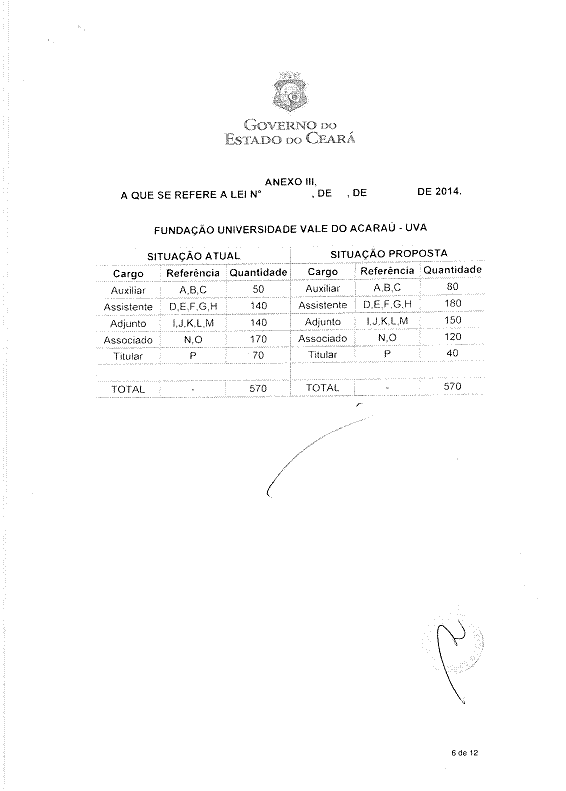 GOVERNO DO
ESTADO DO CEARÁ

ANEXO III,
A QUE SE REFERE A LEI Nº , DE , DE DE 2014.

FUNDAÇÃO UNIVERSIDADE VALE DO ACARAÚ - UVA

| SITUAÇÃO ATUAL | | | SITUAÇÃO PROPOSTA | | |
|---|---|---|---|---|---|
| Cargo | Referência | Quantidade | Cargo | Referência | Quantidade |
| Auxiliar | A,B,C | 50 | Auxiliar | A,B,C | 80 |
| Assistente | D,E,F,G,H | 140 | Assistente | D,E,F,G,H | 180 |
| Adjunto | I,J,K,L,M | 140 | Adjunto | I,J,K,L,M | 150 |
| Associado | N,O | 170 | Associado | N,O | 120 |
| Titular | P | 70 | Titular | P | 40 |
| | | | | | |
| TOTAL | - | 570 | TOTAL | - | 570 |

6 de 12